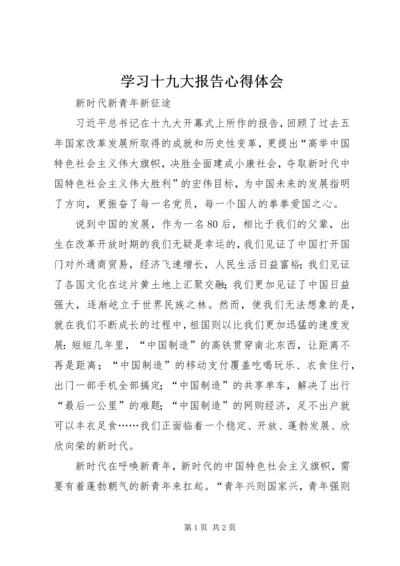 学习十九大报告心得体会

新时代新青年新征途

习近平总书记在十九大开幕式上所作的报告，回顾了过去五年国家改革发展所取得的成就和历史性变革，更提出“高举中国特色社会主义伟大旗帜，决胜全面建成小康社会，夺取新时代中国特色社会主义伟大胜利”的宏伟目标，为中国未来的发展指明了方向，更振奋了每一名党员，每一个国人的拳拳爱国之心。

说到中国的发展，作为一名80后，相比于我们的父辈，出生在改革开放时期的我们无疑是幸运的，我们见证了中国打开国门对外通商贸易，经济飞速增长，人民生活日益富裕；我们见证了各国文化在这片黄土地上汇聚交融；我们更加见证了中国日益强大，逐渐屹立于世界民族之林。然而，使我们无法想象的是，就在我们不断成长的过程中，祖国则以比我们更加迅猛的速度发展：短短几年里，“中国制造”的高铁贯穿南北东西，让距离不再是距离；“中国制造”的移动支付覆盖吃喝玩乐、衣食住行，出门一部手机全部搞定；“中国制造”的共享单车，解决了出行“最后一公里”的难题；“中国制造”的网购经济，足不出户就可以丰衣足食……我们正面临着一个稳定、开放、蓬勃发展、欣欣向荣的新时代。

新时代在呼唤新青年，新时代的中国特色社会主义旗帜，需要有着蓬勃朝气的新青年来扛起。“青年兴则国家兴，青年强则

第1页 共2页